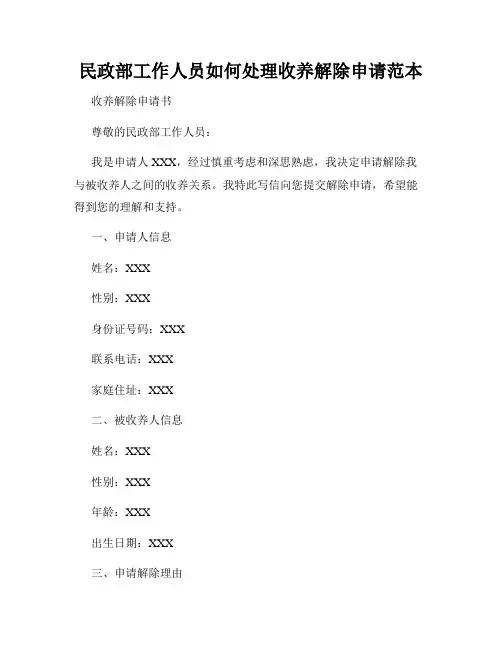 民政部工作人员如何处理收养解除申请范本

收养解除申请书

尊敬的民政部工作人员：

我是申请人 XXX，经过慎重考虑和深思熟虑，我决定申请解除我与被收养人之间的收养关系。我特此写信向您提交解除申请，希望能得到您的理解和支持。

一、申请人信息

姓名：XXX

性别：XXX

身份证号码：XXX

联系电话：XXX

家庭住址：XXX

二、被收养人信息

姓名：XXX

性别：XXX

年龄：XXX

出生日期：XXX

三、申请解除理由